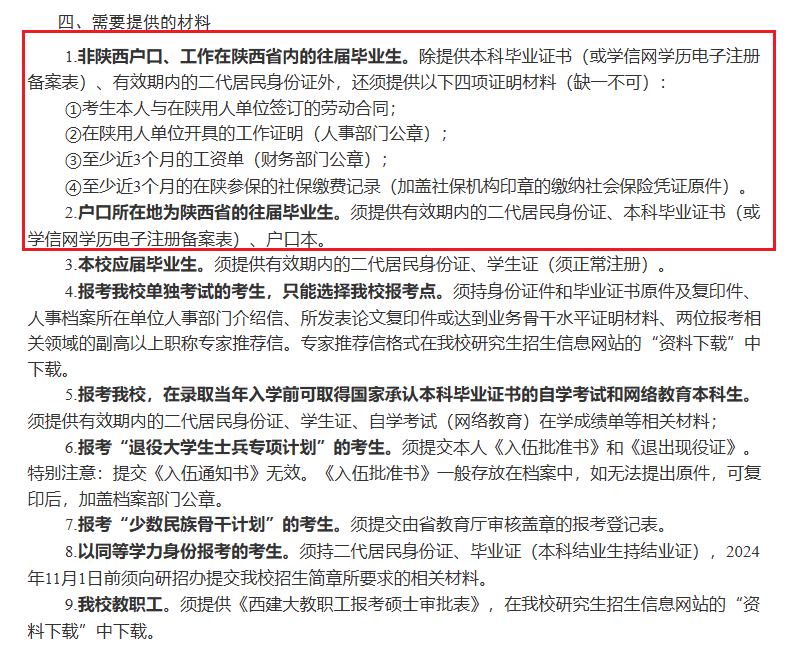 四、需要提供的材料

1.非陕西户口、工作在陕西省内的往届毕业生。除提供本科毕业证书（或学信网学历电子注册备案表）、有效期内的二代居民身份证外，还须提供以下四项证明材料（缺一不可）：

①考生本人与在陕用人单位签订的劳动合同;

②在陕用人单位开具的工作证明（人事部门公章）;

③至少近3个月的工资单（财务部门公章）;

④至少近3个月的在陕参保的社保缴费记录（加盖社保机构印章的缴纳社会保险凭证原件）。

2.户口所在地为陕西省的往届毕业生。须提供有效期内的二代居民身份证、本科毕业证书（或学信网学历电子注册备案表）、户口本。

3.本校应届毕业生。须提供有效期内的二代居民身份证、学生证（须正常注册）。

4.报考我校单独考试的考生，只能选择我校报考点。须持身份证件和毕业证书原件及复印件、人事档案所在单位人事部门介绍信、所发表论文复印件或达到业务骨干水平证明材料、两位报考相关领域的副高以上职称专家推荐信。专家推荐信格式在我校研究生招生信息网站的“资料下载”中下载。

5.报考我校，在录取当年入学前可取得国家承认本科毕业证书的自学考试和网络教育本科生。须提供有效期内的二代居民身份证、学生证、自学考试（网络教育）在学成绩单等相关材料;

6.报考“退役大学生士兵专项计划”的考生。须提交本人《入伍批准书》和《退出现役证》。特别注意：提交《入伍通知书》无效。《入伍批准书》一般存放在档案中，如无法提出原件，可复印后，加盖档案部门公章。

7.报考“少数民族骨干计划”的考生。须提交由省教育厅审核盖章的报考登记表。

8.以同等学力身份报考的考生。须持二代居民身份证、毕业证（本科结业生持结业证），2024年11月1日前须向研招办提交我校招生简章所要求的相关材料。

9.我校教职工。须提供《西建大教职工报考硕士审批表》，在我校研究生招生信息网站的“资料下载”中下载。